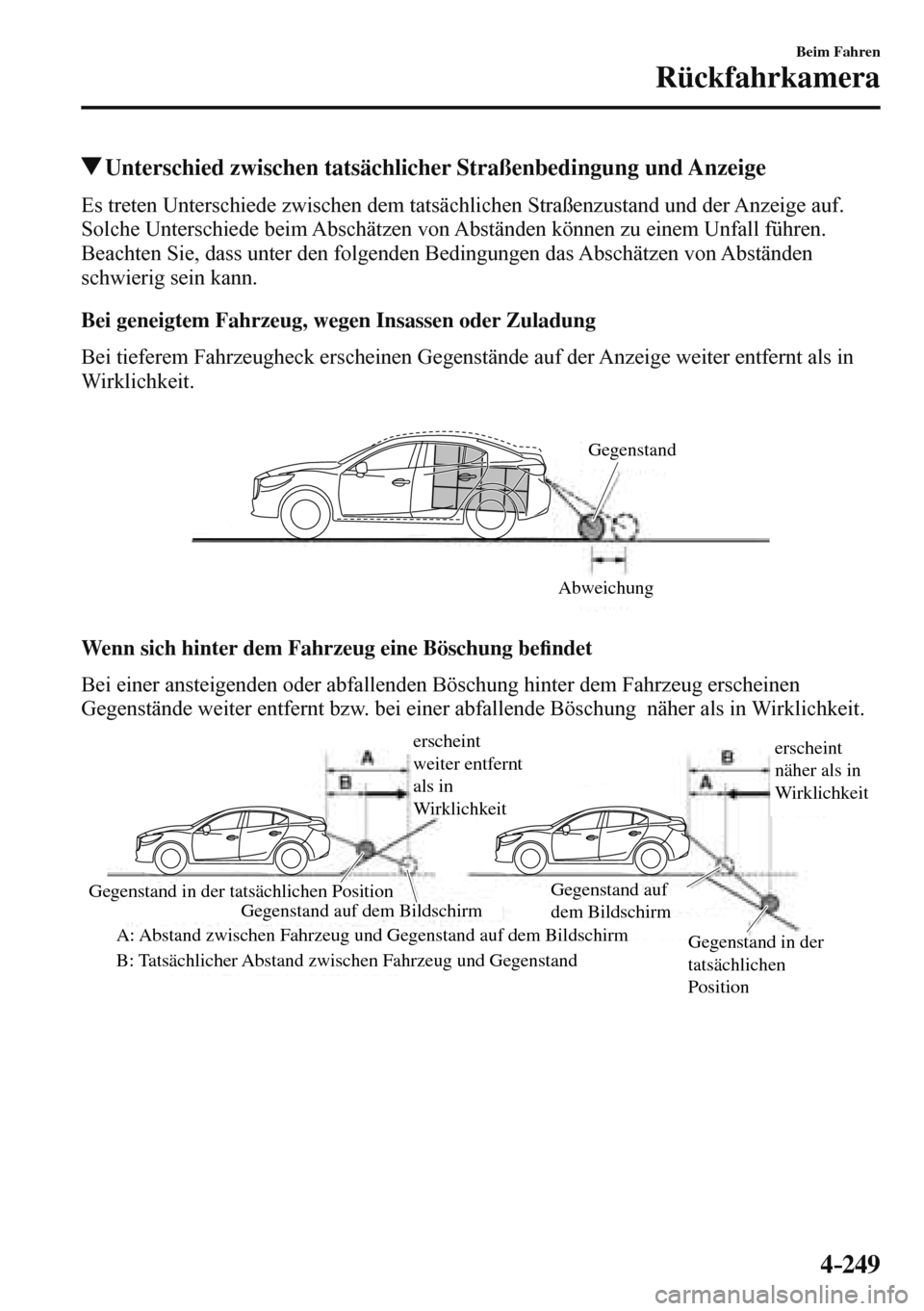 Beim Fahren
Rückfahrkamera

▼Unterschied zwischen tatsächlicher Straßenbedingung und Anzeige

Es treten Unterschiede zwischen dem tatsächlichen Straßenzustand und der Anzeige auf. Solche Unterschiede beim Abschätzen von Abständen können zu einem Unfall führen. Beachten Sie, dass unter den folgenden Bedingungen das Abschätzen von Abständen schwierig sein kann.

Bei geneigtem Fahrzeug, wegen Insassen oder Zuladung

Bei tieferem Fahrzeugheck erscheinen Gegenstände auf der Anzeige weiter entfernt als in Wirklichkeit.

Gegenstand

Abweichung

Wenn sich hinter dem Fahrzeug eine Böschung befindet

Bei einer ansteigenden oder abfallenden Böschung hinter dem Fahrzeug erscheinen Gegenstände weiter entfernt bzw. bei einer abfallende Böschung näher als in Wirklichkeit.

A
B
erscheint weiter entfernt als in Wirklichkeit

Gegenstand in der tatsächlichen Position
Gegenstand auf dem Bildschirm

B
A
erscheint näher als in Wirklichkeit

Gegenstand auf dem Bildschirm
Gegenstand in der tatsächlichen Position

A: Abstand zwischen Fahrzeug und Gegenstand auf dem Bildschirm
B: Tatsächlicher Abstand zwischen Fahrzeug und Gegenstand

4-249

carmanualsonline.info